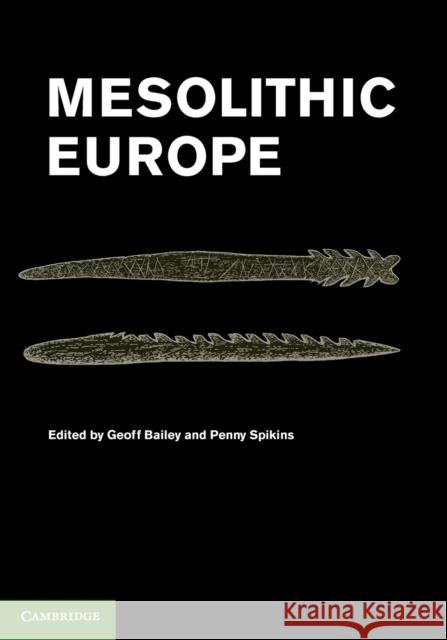 MESOLITHIC EUROPE

Edited by Geoff Bailey and Penny Spikins

CAMBRIDGE